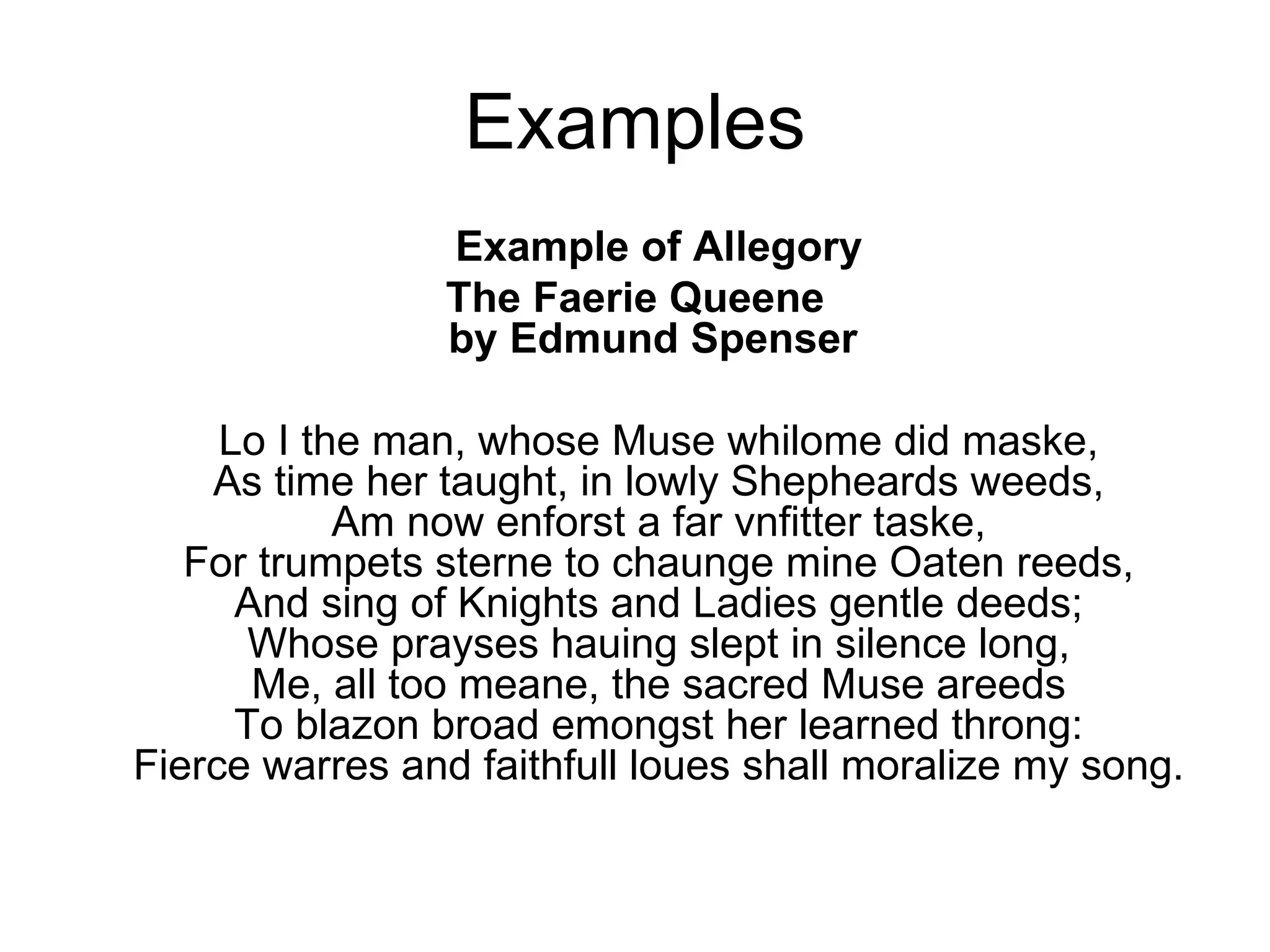 Examples

Example of Allegory
The Faerie Queene
by Edmund Spenser

Lo I the man, whose Muse whilome did maske,
As time her taught, in lowly Shepheards weeds,
Am now enforst a far vnfitter taske,
For trumpets sterne to chaunge mine Oaten reeds,
And sing of Knights and Ladies gentle deeds;
Whose prayses hauing slept in silence long,
Me, all too meane, the sacred Muse areeds
To blazon broad emongst her learned throng:
Fierce warres and faithfull loues shall moralize my song.